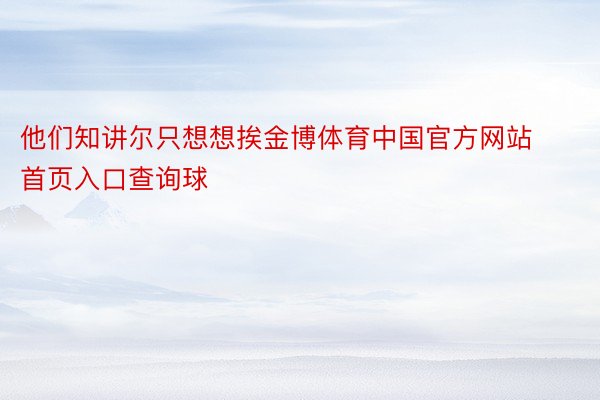 他们知讲尔只想想挨金博体育中国官方网站首页入口查询球